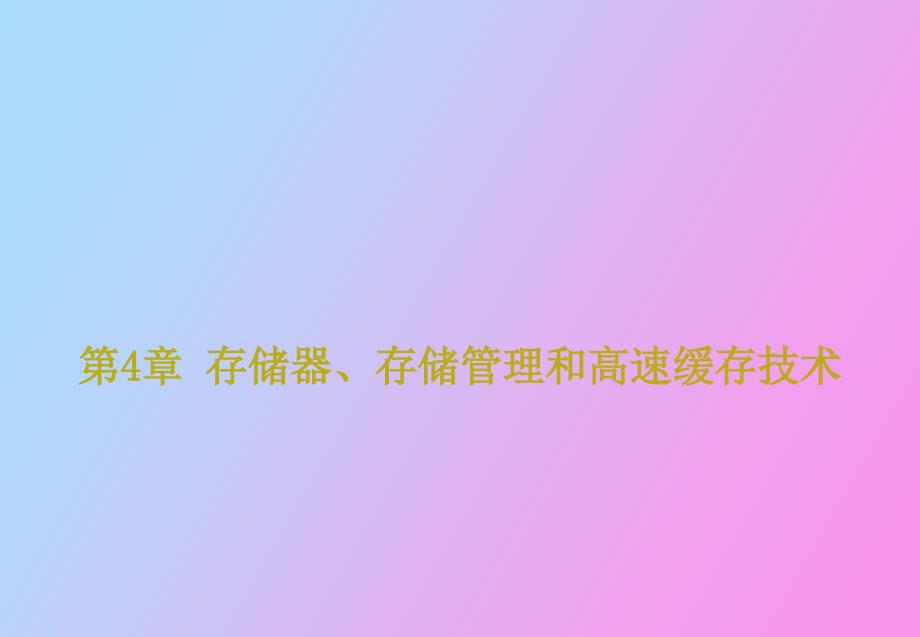 第4章 存储器、存储管理和高速缓存技术